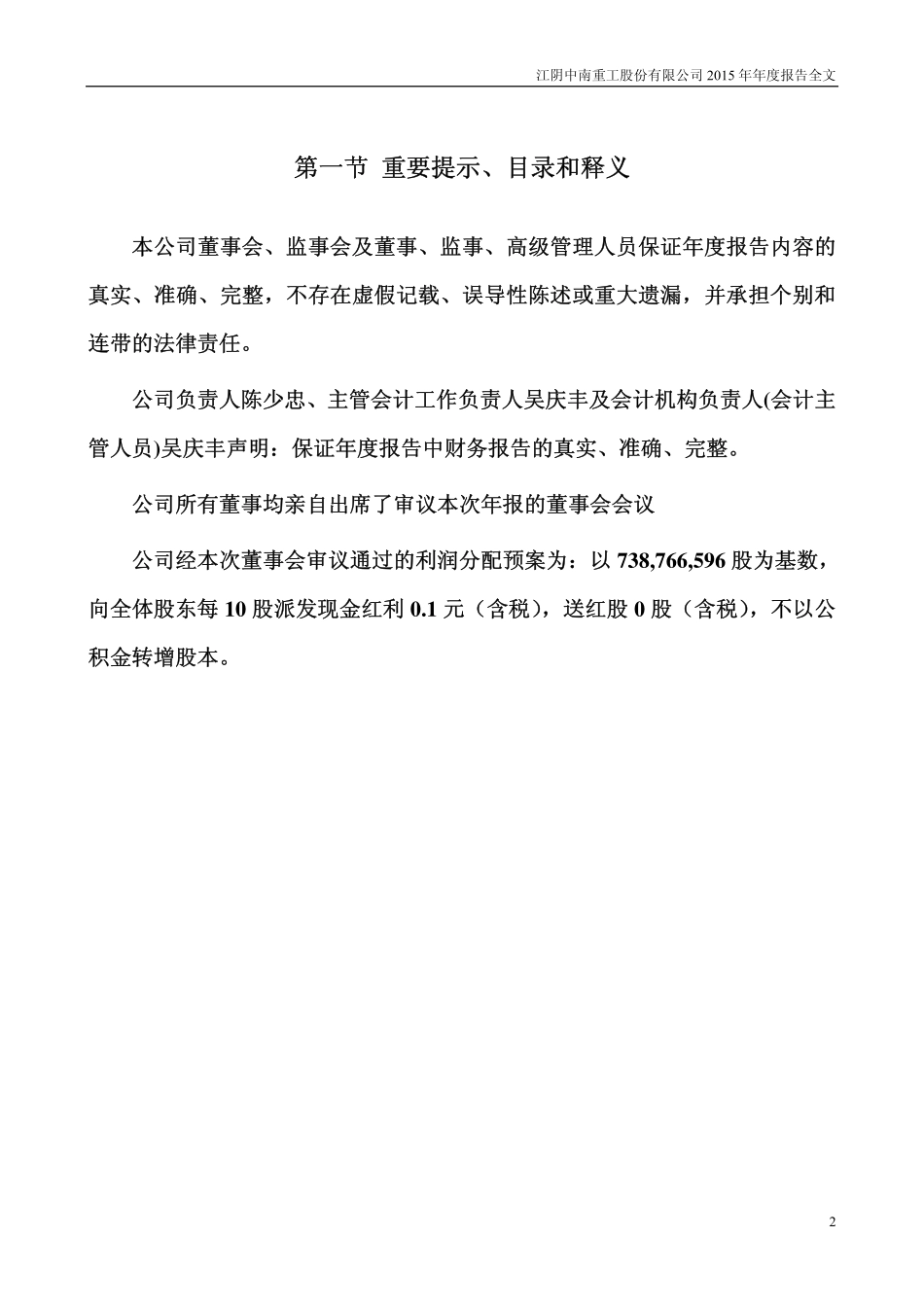 江阴中南重工股份有限公司 2015 年年度报告全文

第一节 重要提示、目录和释义

本公司董事会、监事会及董事、监事、高级管理人员保证年度报告内容的真实、准确、完整，不存在虚假记载、误导性陈述或重大遗漏，并承担个别和连带的法律责任。

公司负责人陈少忠、主管会计工作负责人吴庆丰及会计机构负责人(会计主管人员)吴庆丰声明：保证年度报告中财务报告的真实、准确、完整。

公司所有董事均亲自出席了审议本次年报的董事会会议

公司经本次董事会审议通过的利润分配预案为：以 738,766,596 股为基数，向全体股东每 10 股派发现金红利 0.1 元（含税），送红股 0 股（含税），不以公积金转增股本。

2